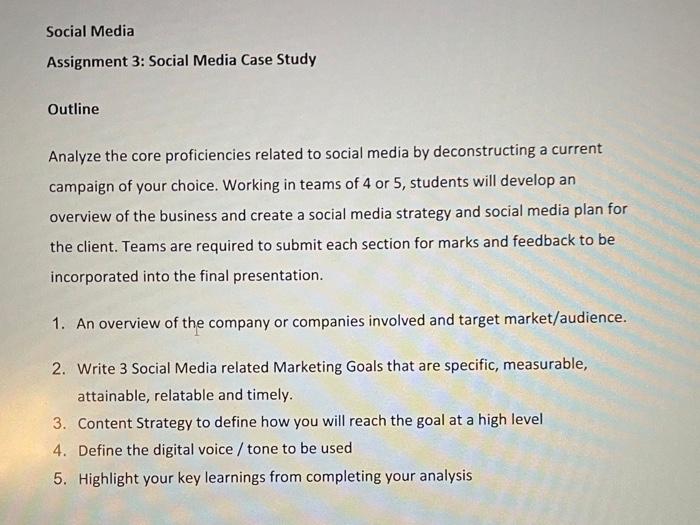 Social Media

Assignment 3: Social Media Case Study

Outline

Analyze the core proficiencies related to social media by deconstructing a current campaign of your choice. Working in teams of 4 or 5, students will develop an overview of the business and create a social media strategy and social media plan for the client. Teams are required to submit each section for marks and feedback to be incorporated into the final presentation.

1. An overview of the company or companies involved and target market/audience.

2. Write 3 Social Media related Marketing Goals that are specific, measurable, attainable, relatable and timely.
3. Content Strategy to define how you will reach the goal at a high level
4. Define the digital voice / tone to be used
5. Highlight your key learnings from completing your analysis